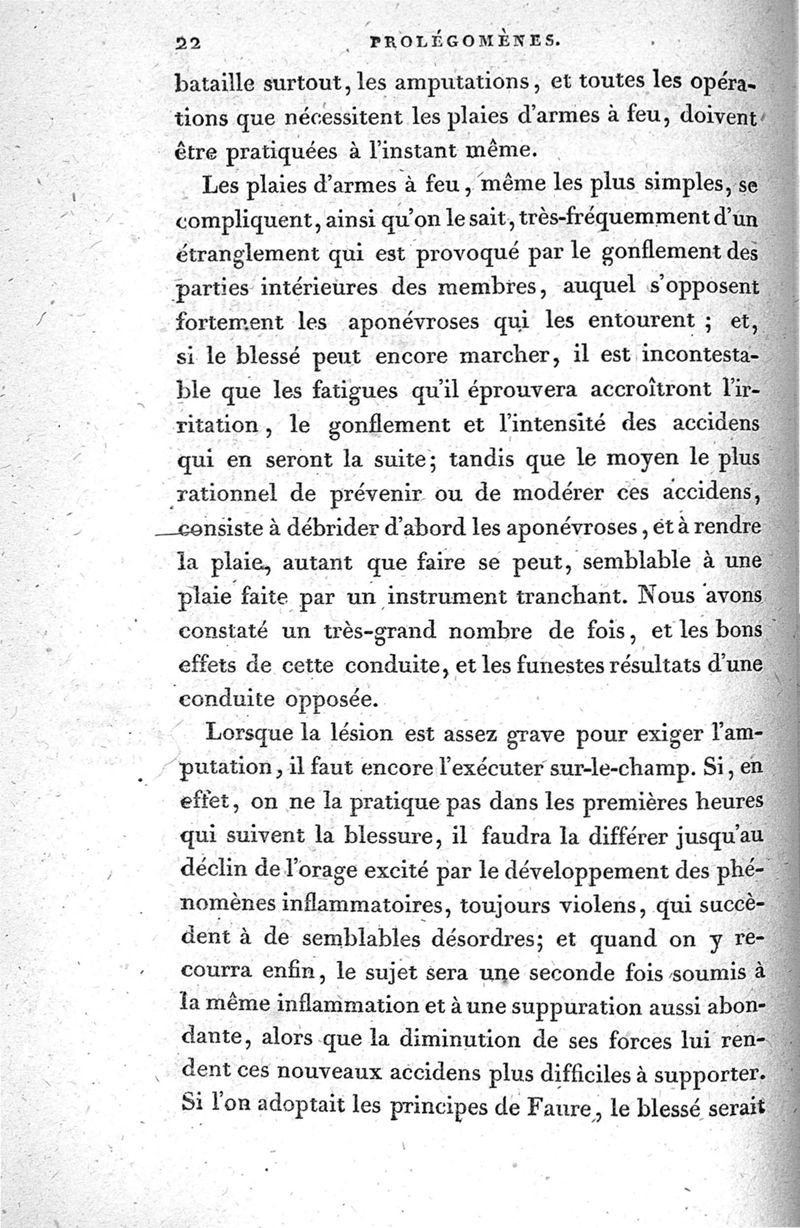 22 PROLÉGOMÈNES.

bataille surtout, les amputations, et toutes les opérations que nécessitent les plaies d'armes à feu, doivent être pratiquées à l'instant même.

Les plaies d'armes à feu, même les plus simples, se compliquent, ainsi qu'on le sait, très-fréquemment d'un étranglement qui est provoqué par le gonflement des parties intérieures des membres, auquel s'opposent fortement les aponévroses qui les entourent ; et, si le blessé peut encore marcher, il est incontestable que les fatigues qu'il éprouvera accroîtront l'irritation, le gonflement et l'intensité des accidens qui en seront la suite; tandis que le moyen le plus rationnel de prévenir ou de modérer ces accidens, consiste à débrider d'abord les aponévroses, et à rendre la plaie, autant que faire se peut, semblable à une plaie faite par un instrument tranchant. Nous avons constaté un très-grand nombre de fois, et les bons effets de cette conduite, et les funestes résultats d'une conduite opposée.

Lorsque la lésion est assez grave pour exiger l'amputation, il faut encore l'exécuter sur-le-champ. Si, en effet, on ne la pratique pas dans les premières heures qui suivent la blessure, il faudra la différer jusqu'au déclin de l'orage excité par le développement des phénomènes inflammatoires, toujours violens, qui succèdent à de semblables désordres; et quand on y recourra enfin, le sujet sera une seconde fois soumis à la même inflammation et à une suppuration aussi abondante, alors que la diminution de ses forces lui rendent ces nouveaux accidens plus difficiles à supporter. Si l'on adoptait les principes de Faure, le blessé serait